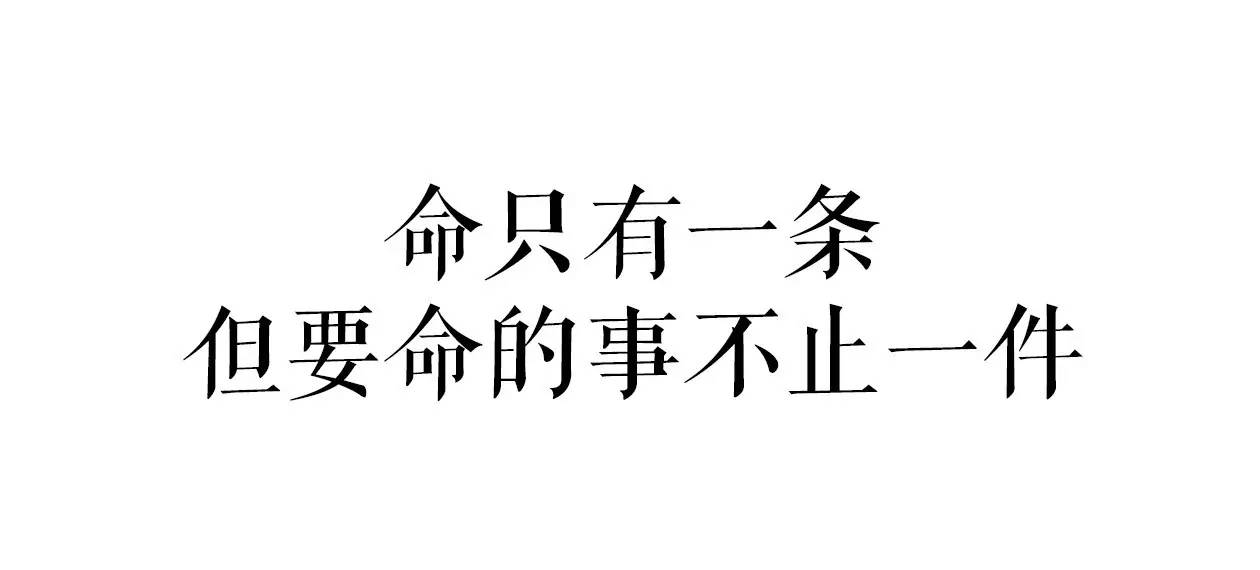 命只有一条
但要命的事不止一件